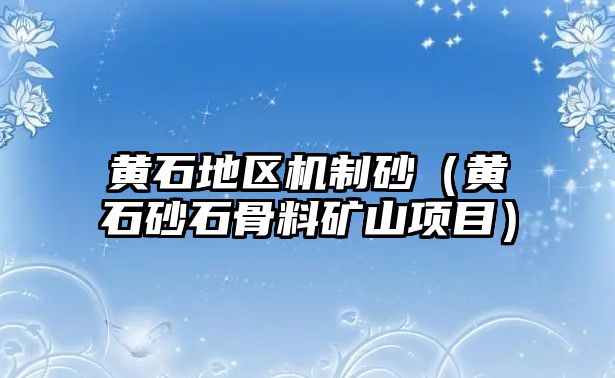 黄石地区机制砂（黄石砂石骨料矿山项目）